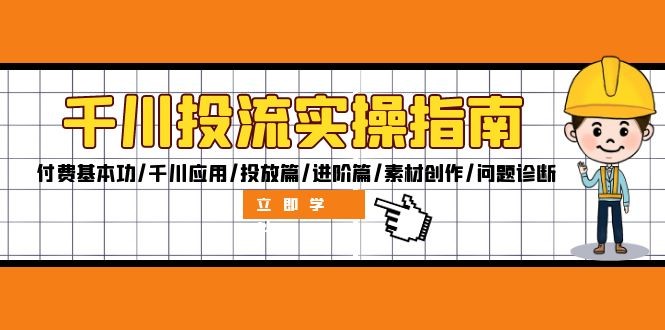 千川投流实操指南

付费基本功/千川应用/投放篇/进阶篇/素材创作/问题诊断

立即学